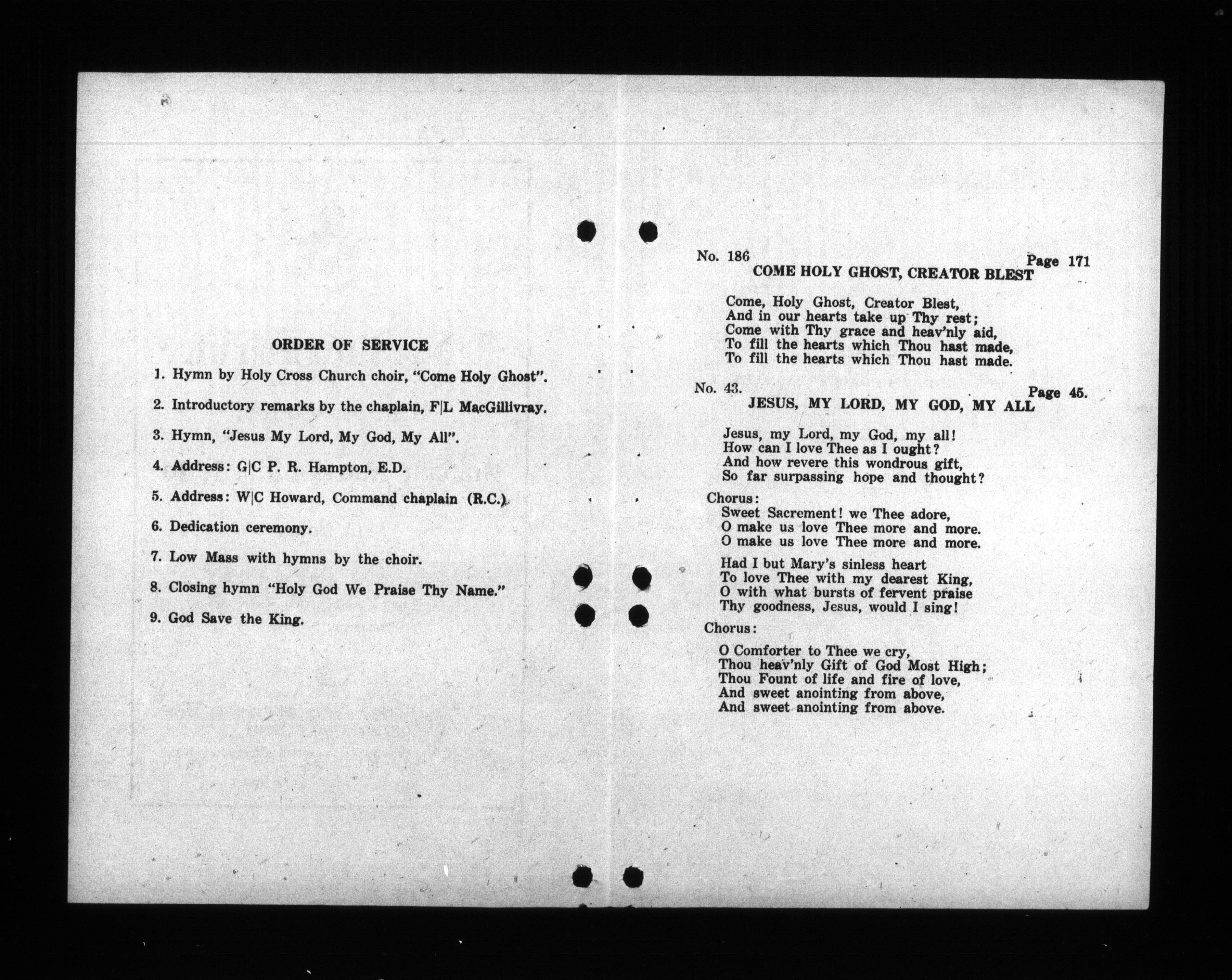 ORDER OF SERVICE

1. Hymn by Holy Cross Church choir, "Come Holy Ghost".

2. Introductory remarks by the chaplain, F|L MacGillivray.

3. Hymn, "Jesus My Lord, My God, My All".

4. Address: G|C P. R. Hampton, E.D.

5. Address: W|C Howard, Command chaplain (R.C.)

6. Dedication ceremony.

7. Low Mass with hymns by the choir.

8. Closing hymn "Holy God We Praise Thy Name."

9. God Save the King.

No. 186 Page 171
COME HOLY GHOST, CREATOR BLEST

Come, Holy Ghost, Creator Blest,
And in our hearts take up Thy rest;
Come with Thy grace and heav'nly aid,
To fill the hearts which Thou hast made,
To fill the hearts which Thou hast made.

No. 43. Page 45.
JESUS, MY LORD, MY GOD, MY ALL

Jesus, my Lord, my God, my all!
How can I love Thee as I ought?
And how revere this wondrous gift,
So far surpassing hope and thought?

Chorus:
Sweet Sacrement! we Thee adore,
O make us love Thee more and more.
O make us love Thee more and more.

Had I but Mary's sinless heart
To love Thee with my dearest King,
O with what bursts of fervent praise
Thy goodness, Jesus, would I sing!

Chorus:

O Comforter to Thee we cry,
Thou heav'nly Gift of God Most High;
Thou Fount of life and fire of love,
And sweet anointing from above,
And sweet anointing from above.